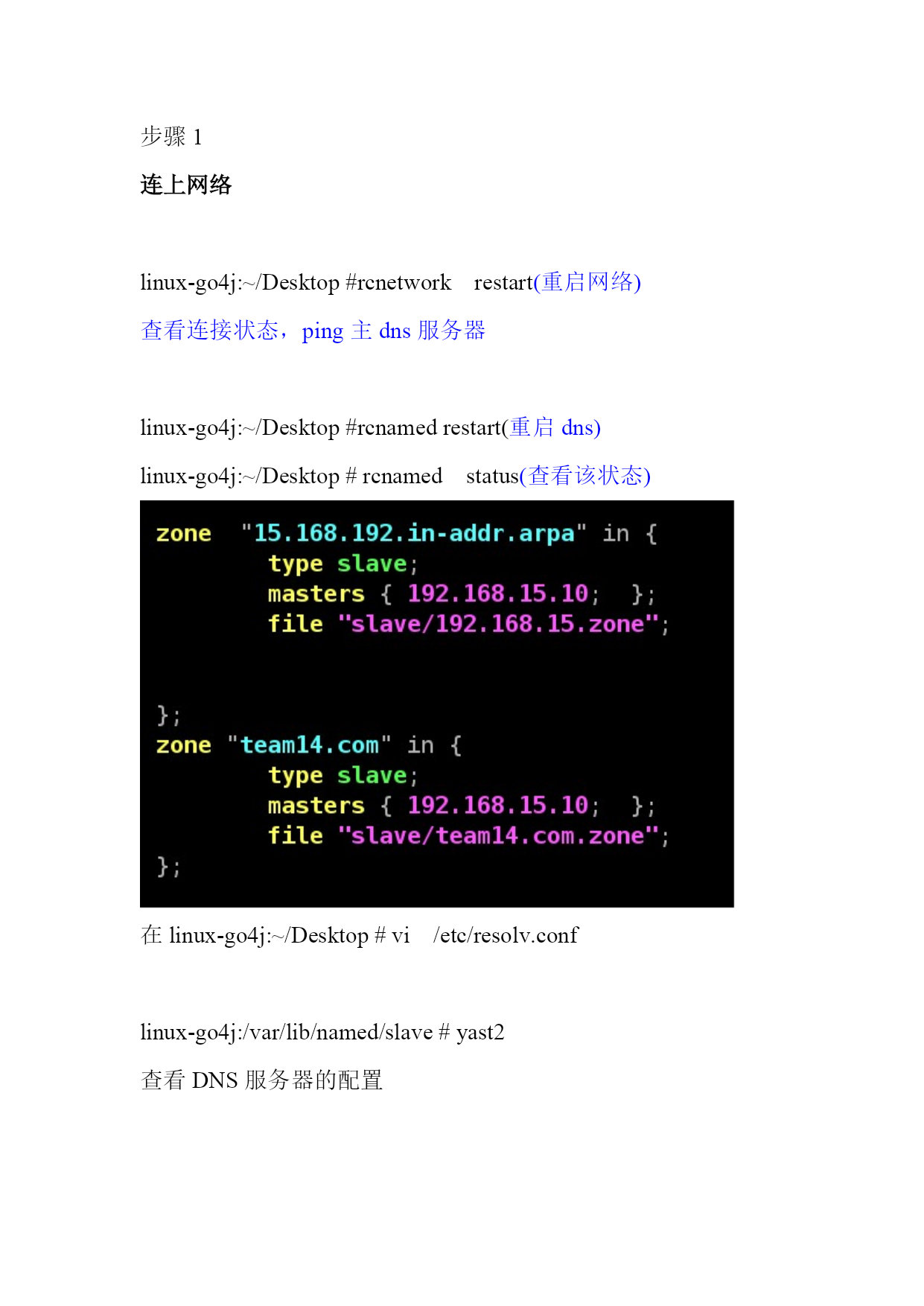 步骤1

连上网络

linux-go4j:~/Desktop #rcnetwork restart(重启网络)

查看连接状态，ping主dns服务器

linux-go4j:~/Desktop #rcnamed restart(重启dns)

linux-go4j:~/Desktop # rcnamed status(查看该状态)

zone "15.168.192.in-addr.arpa" in {
        type slave;
        masters { 192.168.15.10; };
        file "slave/192.168.15.zone";


};
zone "team14.com" in {
        type slave;
        masters { 192.168.15.10; };
        file "slave/team14.com.zone";
};

在linux-go4j:~/Desktop # vi /etc/resolv.conf

linux-go4j:/var/lib/named/slave # yast2

查看DNS服务器的配置